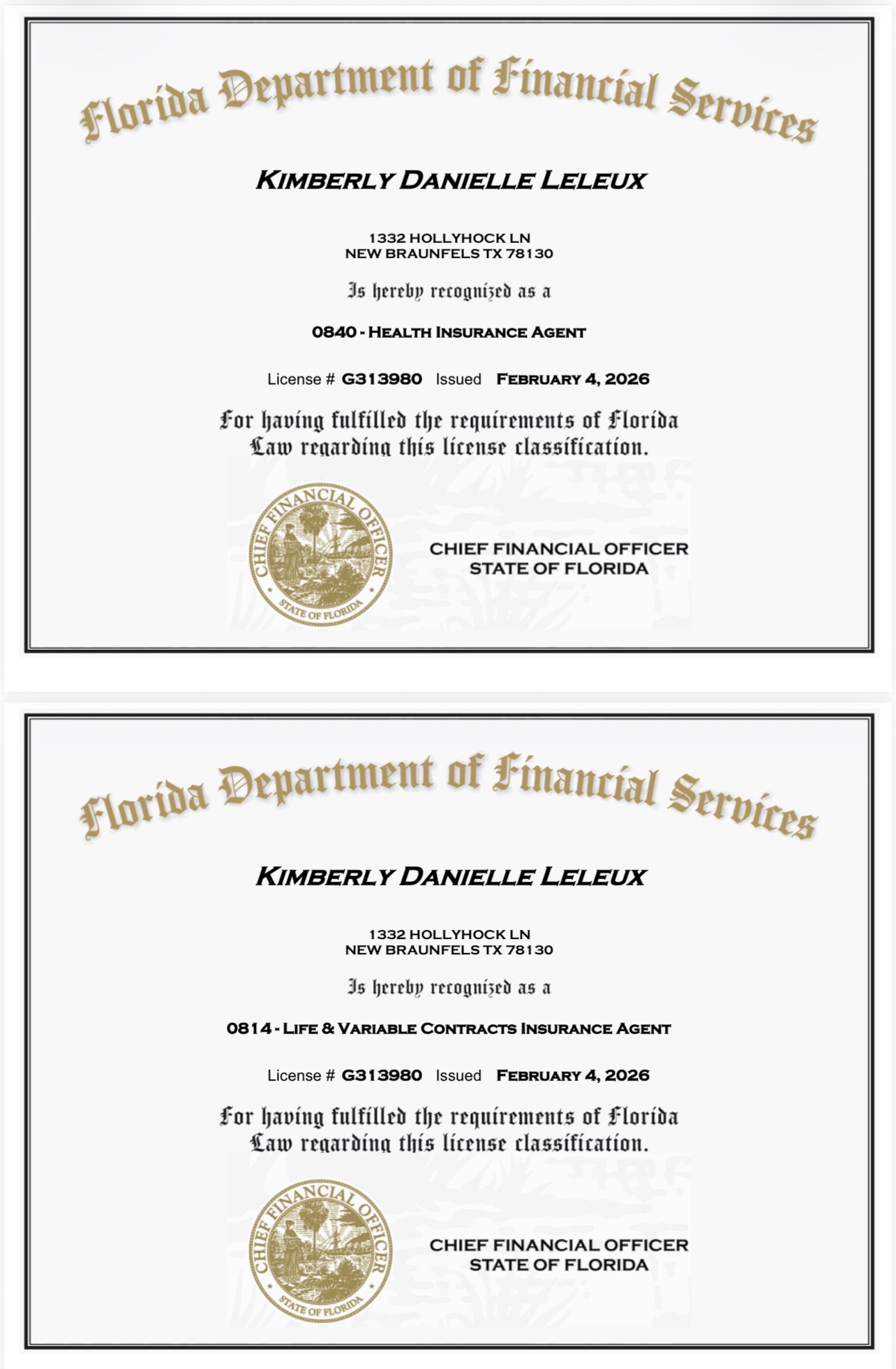 Florida Department of Financial Services

KIMBERLY DANIELLE LELEUX

1332 HOLLYHOCK LN
NEW BRAUNFELS TX 78130

Is hereby recognized as a

0840 - HEALTH INSURANCE AGENT

License # G313980 Issued FEBRUARY 4, 2026

For having fulfilled the requirements of Florida Law regarding this license classification.

CHIEF FINANCIAL OFFICER
STATE OF FLORIDA

CHIEF FINANCIAL OFFICER
STATE OF FLORIDA

Florida Department of Financial Services

KIMBERLY DANIELLE LELEUX

1332 HOLLYHOCK LN
NEW BRAUNFELS TX 78130

Is hereby recognized as a

0814 - LIFE & VARIABLE CONTRACTS INSURANCE AGENT

License # G313980 Issued FEBRUARY 4, 2026

For having fulfilled the requirements of Florida Law regarding this license classification.

CHIEF FINANCIAL OFFICER
STATE OF FLORIDA

CHIEF FINANCIAL OFFICER
STATE OF FLORIDA